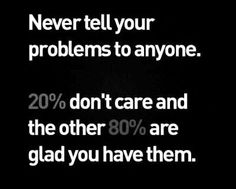 Never tell your problems to anyone.

20% don't care and the other 80% are glad you have them.